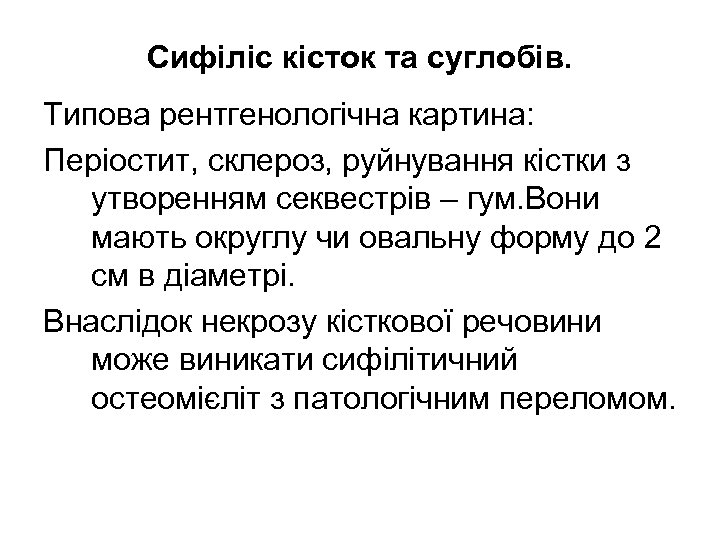 Сифіліс кісток та суглобів.

Типова рентгенологічна картина:

Періостит, склероз, руйнування кістки з утворенням секвестрів – гум.Вони мають округлу чи овальну форму до 2 см в діаметрі.

Внаслідок некрозу кісткової речовини може виникати сифілітичний остеомієліт з патологічним переломом.